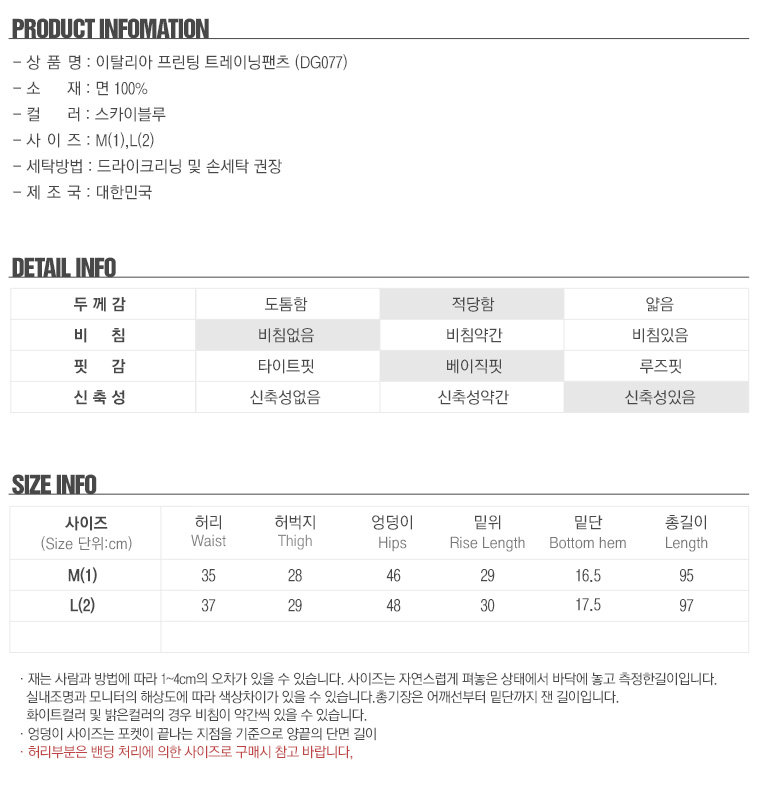 PRODUCT INFOMATION

- 상 품 명 : 이탈리아 프린팅 트레이닝팬츠 (DG077)
- 소 재 : 면 100%
- 컬 러 : 스카이블루
- 사 이 즈 : M(1),L(2)
- 세탁방법 : 드라이크리닝 및 손세탁 권장
- 제 조 국 : 대한민국

DETAIL INFO

| 두 께 감 | 도톰함 | 적당함 | 얇음 |
|---|---|---|---|
| 비 침 | 비침없음 | 비침약간 | 비침있음 |
| 핏 감 | 타이트핏 | 베이직핏 | 루즈핏 |
| 신 축 성 | 신축성없음 | 신축성약간 | 신축성있음 |

SIZE INFO

| 사이즈 (Size 단위:cm) | 허리 Waist | 허벅지 Thigh | 엉덩이 Hips | 밑위 Rise Length | 밑단 Bottom hem | 총길이 Length |
|---|---|---|---|---|---|---|
| M(1) | 35 | 28 | 46 | 29 | 16.5 | 95 |
| L(2) | 37 | 29 | 48 | 30 | 17.5 | 97 |
| | | | | | | |

· 재는 사람과 방법에 따라 1~4cm의 오차가 있을 수 있습니다. 사이즈는 자연스럽게 펴놓은 상태에서 바닥에 놓고 측정한길이입니다. 실내조명과 모니터의 해상도에 따라 색상차이가 있을 수 있습니다.총기장은 어깨선부터 밑단까지 잰 길이입니다. 화이트컬러 및 밝은컬러의 경우 비침이 약간씩 있을 수 있습니다.
· 엉덩이 사이즈는 포켓이 끝나는 지점을 기준으로 양끝의 단면 길이
· 허리부분은 밴딩 처리에 의한 사이즈로 구매시 참고 바랍니다,